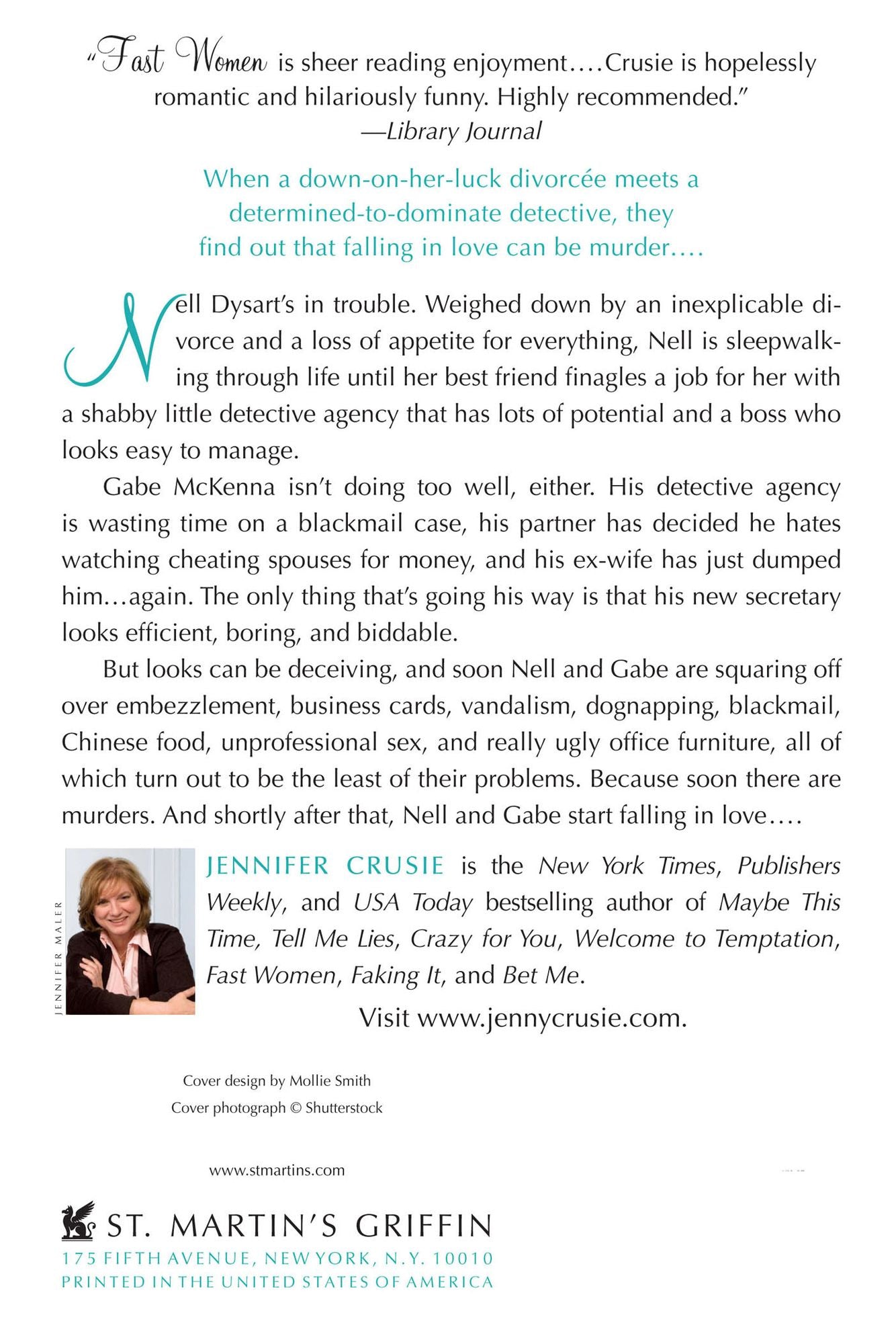 "Fast Women is sheer reading enjoyment....Crusie is hopelessly romantic and hilariously funny. Highly recommended."
—Library Journal

When a down-on-her-luck divorcée meets a determined-to-dominate detective, they find out that falling in love can be murder....

Nell Dysart's in trouble. Weighed down by an inexplicable divorce and a loss of appetite for everything, Nell is sleepwalking through life until her best friend finagles a job for her with a shabby little detective agency that has lots of potential and a boss who looks easy to manage.

Gabe McKenna isn't doing too well, either. His detective agency is wasting time on a blackmail case, his partner has decided he hates watching cheating spouses for money, and his ex-wife has just dumped him...again. The only thing that's going his way is that his new secretary looks efficient, boring, and biddable.

But looks can be deceiving, and soon Nell and Gabe are squaring off over embezzlement, business cards, vandalism, dognapping, blackmail, Chinese food, unprofessional sex, and really ugly office furniture, all of which turn out to be the least of their problems. Because soon there are murders. And shortly after that, Nell and Gabe start falling in love....

JENNIFER MALER

JENNIFER CRUSIE is the New York Times, Publishers Weekly, and USA Today bestselling author of Maybe This Time, Tell Me Lies, Crazy for You, Welcome to Temptation, Fast Women, Faking It, and Bet Me.

Visit www.jennycrusie.com.

Cover design by Mollie Smith
Cover photograph © Shutterstock

www.stmartins.com

ST. MARTIN'S GRIFFIN
175 FIFTH AVENUE, NEW YORK, N.Y. 10010
PRINTED IN THE UNITED STATES OF AMERICA